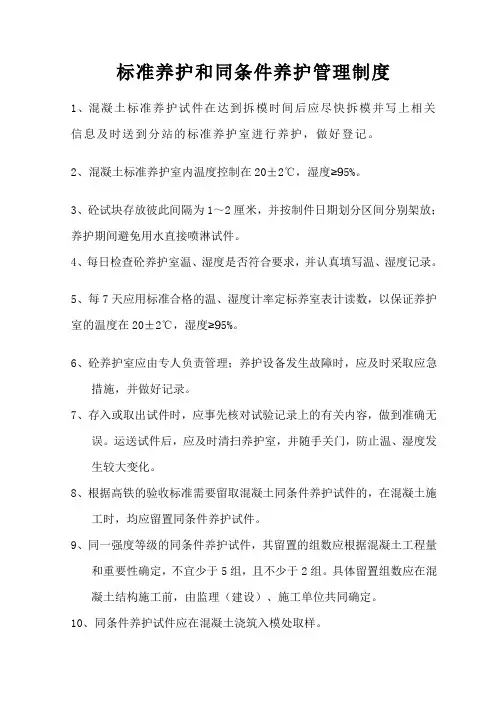 标准养护和同条件养护管理制度

1、混凝土标准养护试件在达到拆模时间后应尽快拆模并写上相关信息及时送到分站的标准养护室进行养护，做好登记。

2、混凝土标准养护室内温度控制在 20±2℃，湿度≥95%。

3、砼试块存放彼此间隔为 1～2 厘米，并按制件日期划分区间分别架放；养护期间避免用水直接喷淋试件。

4、每日检查砼养护室温、湿度是否符合要求，并认真填写温、湿度记录。

5、每 7 天应用标准合格的温、湿度计率定标养室表计读数，以保证养护室的温度在 20±2℃，湿度≥95%。

6、砼养护室应由专人负责管理；养护设备发生故障时，应及时采取应急措施，并做好记录。

7、存入或取出试件时，应事先核对试验记录上的有关内容，做到准确无误。运送试件后，应及时清扫养护室，并随手关门，防止温、湿度发生较大变化。

8、根据高铁的验收标准需要留取混凝土同条件养护试件的，在混凝土施工时，均应留置同条件养护试件。

9、同一强度等级的同条件养护试件，其留置的组数应根据混凝土工程量和重要性确定，不宜少于 5 组，且不少于 2 组。具体留置组数应在混凝土结构施工前，由监理（建设）、施工单位共同确定。

10、同条件养护试件应在混凝土浇筑入模处取样。